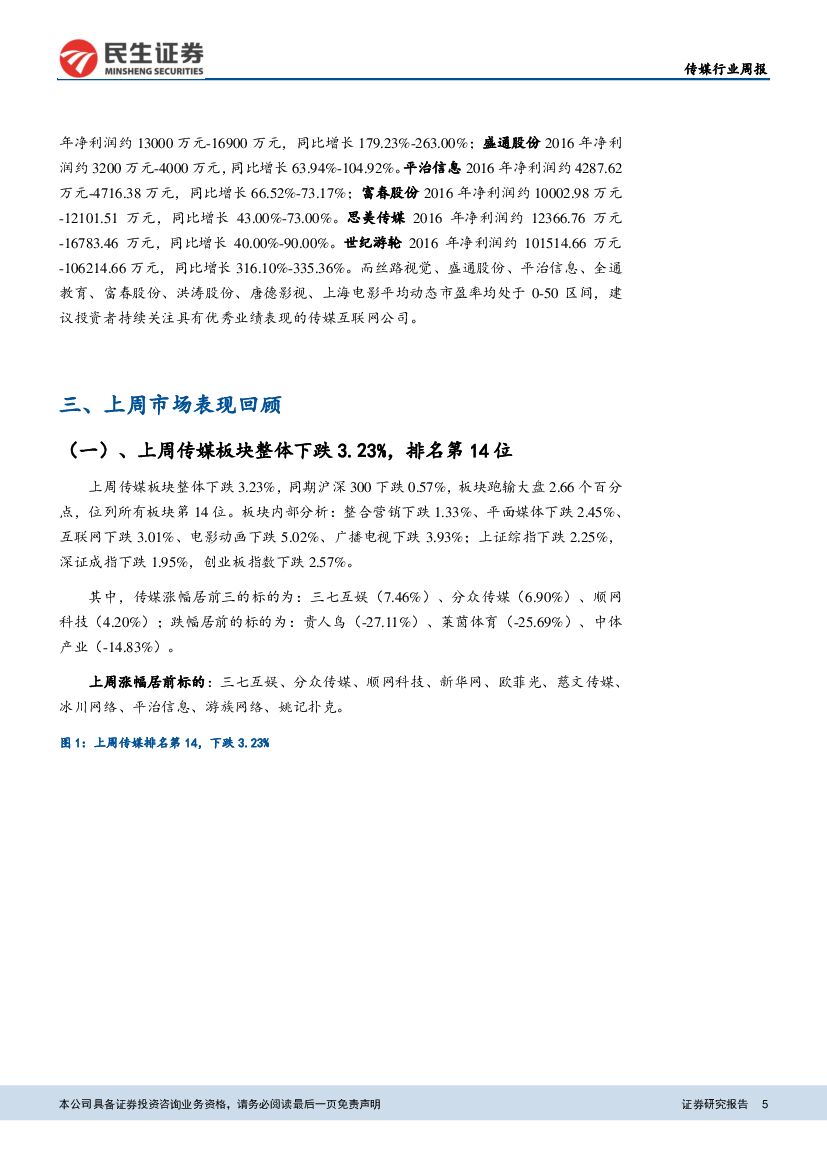 民生证券
MINSHENG SECURITIES

传媒行业周报

年净利润约 13000 万元-16900 万元，同比增长 179.23%-263.00%；盛通股份 2016 年净利润约 3200 万元-4000 万元，同比增长 63.94%-104.92%。平治信息 2016 年净利润约 4287.62 万元-4716.38 万元，同比增长 66.52%-73.17%；富春股份 2016 年净利润约 10002.98 万元-12101.51 万元，同比增长 43.00%-73.00%。思美传媒 2016 年净利润约 12366.76 万元-16783.46 万元，同比增长 40.00%-90.00%。世纪游轮 2016 年净利润约 101514.66 万元-106214.66 万元，同比增长 316.10%-335.36%。而丝路视觉、盛通股份、平治信息、全通教育、富春股份、洪涛股份、唐德影视、上海电影平均动态市盈率均处于 0-50 区间，建议投资者持续关注具有优秀业绩表现的传媒互联网公司。

三、上周市场表现回顾

（一）、上周传媒板块整体下跌 3.23%，排名第 14 位

上周传媒板块整体下跌 3.23%，同期沪深 300 下跌 0.57%，板块跑输大盘 2.66 个百分点，位列所有板块第 14 位。板块内部分析：整合营销下跌 1.33%、平面媒体下跌 2.45%、互联网下跌 3.01%、电影动画下跌 5.02%、广播电视下跌 3.93%；上证综指下跌 2.25%，深证成指下跌 1.95%，创业板指数下跌 2.57%。

其中，传媒涨幅居前三的标的为：三七互娱（7.46%）、分众传媒（6.90%）、顺网科技（4.20%）；跌幅居前的标的为：贵人鸟（-27.11%）、莱茵体育（-25.69%）、中体产业（-14.83%）。

上周涨幅居前标的：三七互娱、分众传媒、顺网科技、新华网、欧菲光、慈文传媒、冰川网络、平治信息、游族网络、姚记扑克。

图 1：上周传媒排名第 14，下跌 3.23%

本公司具备证券投资咨询业务资格，请务必阅读最后一页免责声明

证券研究报告 5